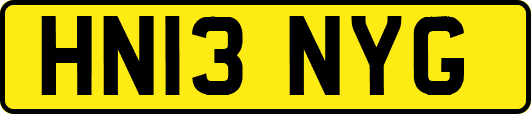 HN13 NYG